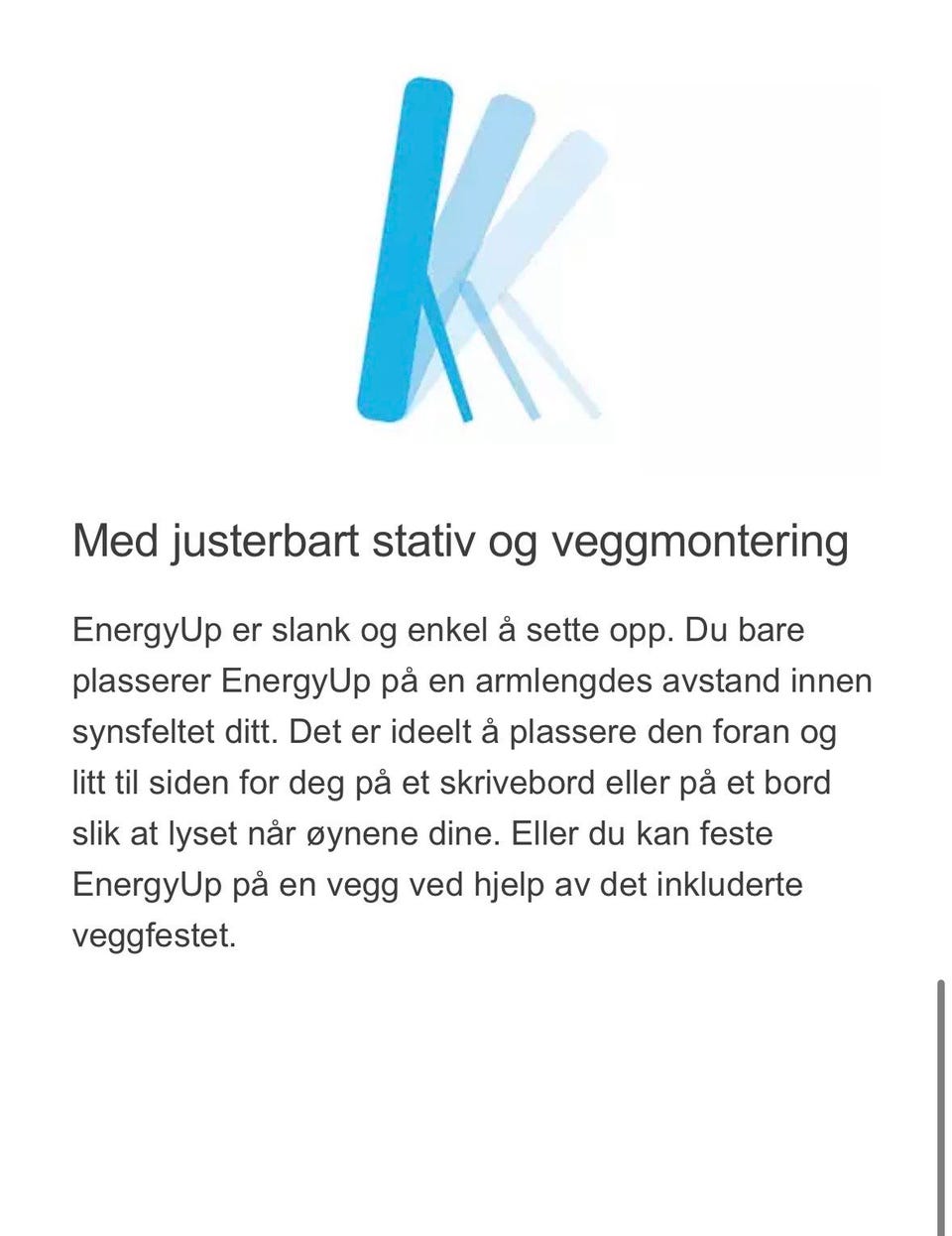 Med justerbart stativ og veggmontering

EnergyUp er slank og enkel å sette opp. Du bare plasserer EnergyUp på en armlengdes avstand innen synsfeltet ditt. Det er ideelt å plassere den foran og litt til siden for deg på et skrivebord eller på et bord slik at lyset når øynene dine. Eller du kan feste EnergyUp på en vegg ved hjelp av det inkluderte veggfestet.